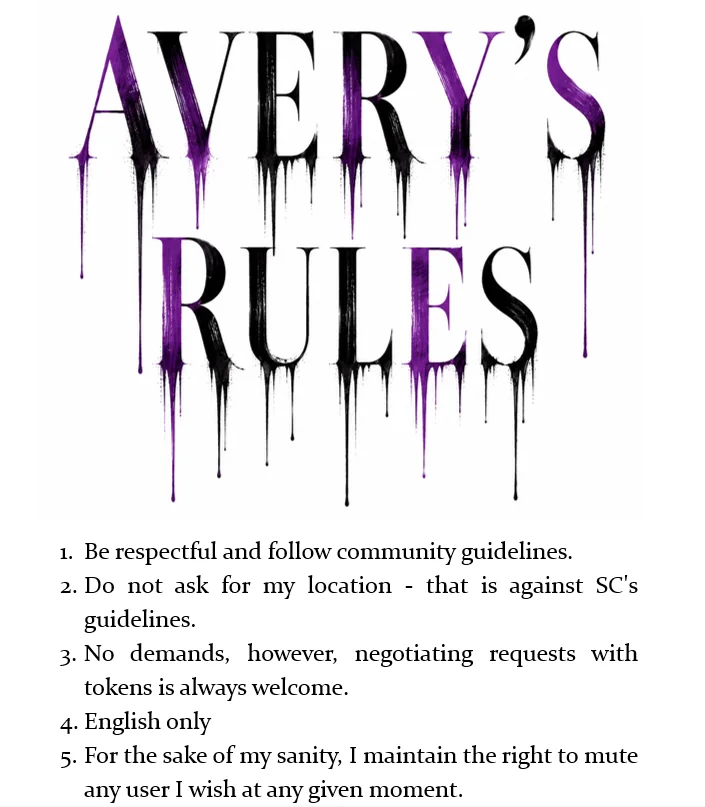 AVERY'S RULES

1. Be respectful and follow community guidelines.
2. Do not ask for my location - that is against SC's guidelines.
3. No demands, however, negotiating requests with tokens is always welcome.
4. English only
5. For the sake of my sanity, I maintain the right to mute any user I wish at any given moment.